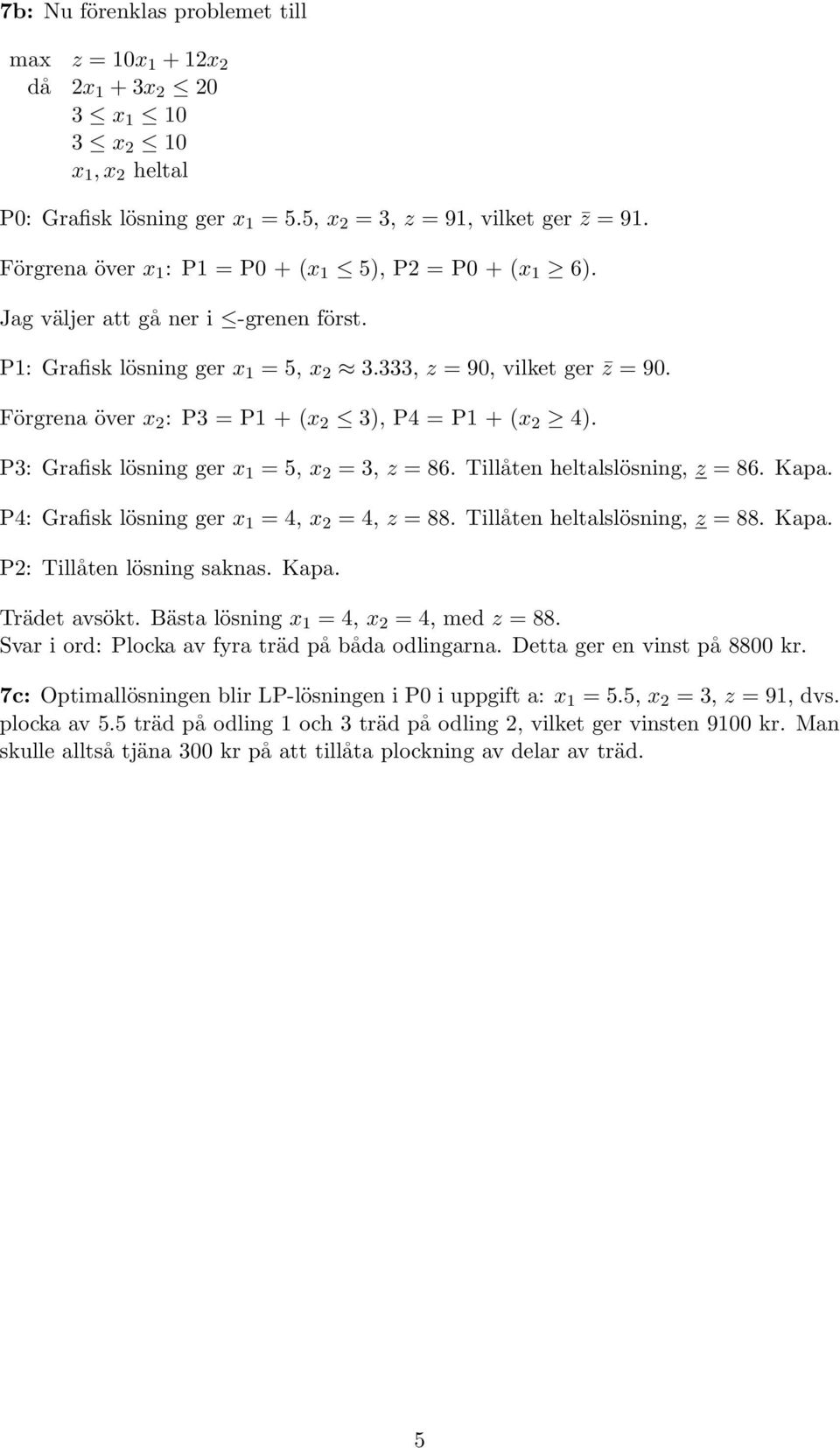 **7b:** Nu förenklas problemet till

max $z = 10x_1 + 12x_2$
då $2x_1 + 3x_2 \leq 20$
$3 \leq x_1 \leq 10$
$3 \leq x_2 \leq 10$
$x_1, x_2$ heltal

P0: Grafisk lösning ger $x_1 = 5.5$, $x_2 = 3$, $z = 91$, vilket ger $\bar{z} = 91$.

Förgrena över $x_1$: P1 = P0 + ($x_1 \leq 5$), P2 = P0 + ($x_1 \geq 6$).

Jag väljer att gå ner i $\leq$-grenen först.

P1: Grafisk lösning ger $x_1 = 5$, $x_2 \approx 3.333$, $z = 90$, vilket ger $\bar{z} = 90$.

Förgrena över $x_2$: P3 = P1 + ($x_2 \leq 3$), P4 = P1 + ($x_2 \geq 4$).

P3: Grafisk lösning ger $x_1 = 5$, $x_2 = 3$, $z = 86$. Tillåten heltalslösning, $\underline{z} = 86$. Kapa.

P4: Grafisk lösning ger $x_1 = 4$, $x_2 = 4$, $z = 88$. Tillåten heltalslösning, $\underline{z} = 88$. Kapa.

P2: Tillåten lösning saknas. Kapa.

Trädet avsökt. Bästa lösning $x_1 = 4$, $x_2 = 4$, med $z = 88$.
Svar i ord: Plocka av fyra träd på båda odlingarna. Detta ger en vinst på 8800 kr.

**7c:** Optimallösningen blir LP-lösningen i P0 i uppgift a: $x_1 = 5.5$, $x_2 = 3$, $z = 91$, dvs. plocka av 5.5 träd på odling 1 och 3 träd på odling 2, vilket ger vinsten 9100 kr. Man skulle alltså tjäna 300 kr på att tillåta plockning av delar av träd.

5